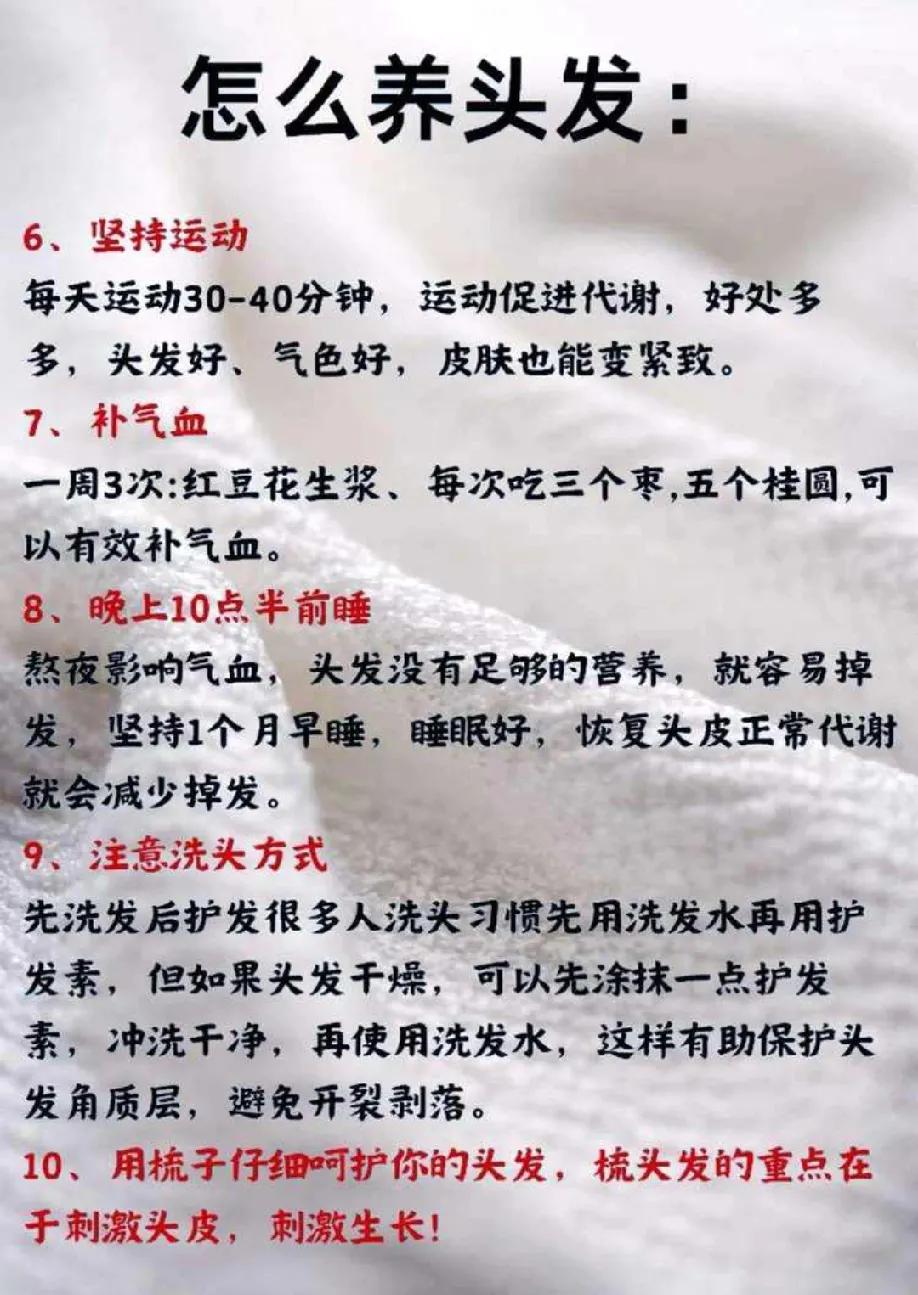 怎么养头发：

6、坚持运动

每天运动30-40分钟，运动促进代谢，好处多多，头发好、气色好，皮肤也能变紧致。

7、补气血

一周3次:红豆花生浆、每次吃三个枣,五个桂圆,可以有效补气血。

8、晚上10点半前睡

熬夜影响气血，头发没有足够的营养，就容易掉发，坚持1个月早睡，睡眠好，恢复头皮正常代谢就会减少掉发。

9、注意洗头方式

先洗发后护发很多人洗头习惯先用洗发水再用护发素，但如果头发干燥，可以先涂抹一点护发素，冲洗干净，再使用洗发水，这样有助保护头发角质层，避免开裂剥落。

10、用梳子仔细呵护你的头发，梳头发的重点在于刺激头皮，刺激生长!